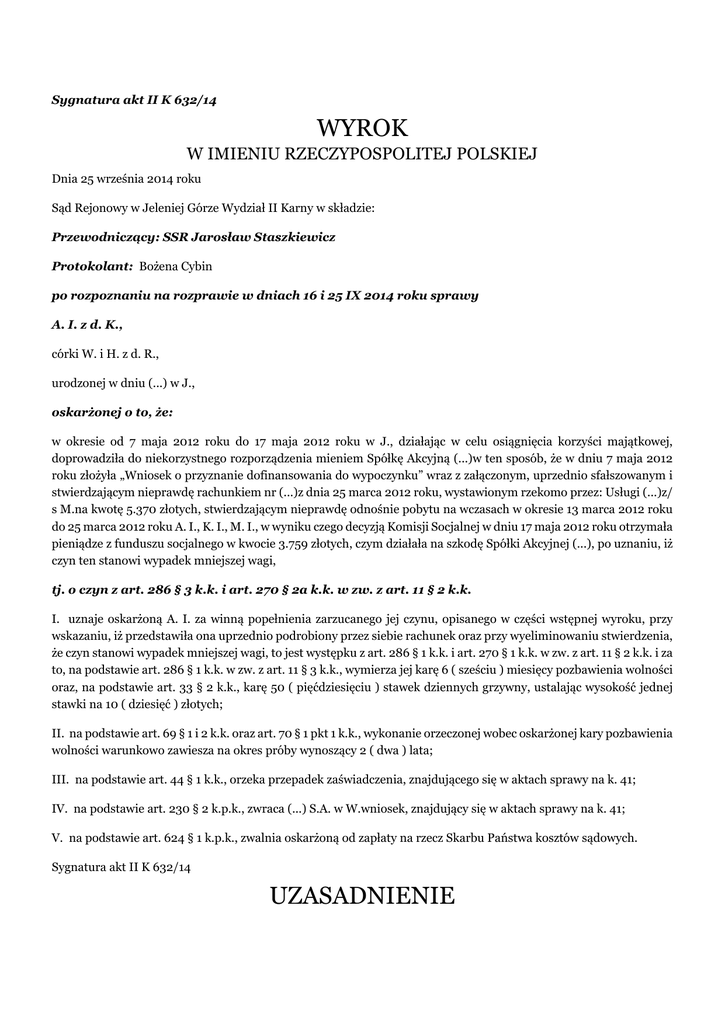 Sygnatura akt II K 632/14

WYROK

W IMIENIU RZECZYPOSPOLITEJ POLSKIEJ

Dnia 25 września 2014 roku

Sąd Rejonowy w Jeleniej Górze Wydział II Karny w składzie:

Przewodniczący: SSR Jarosław Staszkiewicz

Protokolant: Bożena Cybin

po rozpoznaniu na rozprawie w dniach 16 i 25 IX 2014 roku sprawy

A. I. z d. K.,

córki W. i H. z d. R.,

urodzonej w dniu (...) w J.,

oskarżonej o to, że:

w okresie od 7 maja 2012 roku do 17 maja 2012 roku w J., działając w celu osiągnięcia korzyści majątkowej, doprowadziła do niekorzystnego rozporządzenia mieniem Spółkę Akcyjną (...)w ten sposób, że w dniu 7 maja 2012 roku złożyła „Wniosek o przyznanie dofinansowania do wypoczynku" wraz z załączonym, uprzednio sfałszowanym i stwierdzającym nieprawdę rachunkiem nr (...)z dnia 25 marca 2012 roku, wystawionym rzekomo przez: Usługi (...)z/ s M.na kwotę 5.370 złotych, stwierdzającym nieprawdę odnośnie pobytu na wczasach w okresie 13 marca 2012 roku do 25 marca 2012 roku A. I., K. I., M. I., w wyniku czego decyzją Komisji Socjalnej w dniu 17 maja 2012 roku otrzymała pieniądze z funduszu socjalnego w kwocie 3.759 złotych, czym działała na szkodę Spółki Akcyjnej (...), po uznaniu, iż czyn ten stanowi wypadek mniejszej wagi,

tj. o czyn z art. 286 § 3 k.k. i art. 270 § 2a k.k. w zw. z art. 11 § 2 k.k.

I. uznaje oskarżoną A. I. za winną popełnienia zarzucanego jej czynu, opisanego w części wstępnej wyroku, przy wskazaniu, iż przedstawiła ona uprzednio podrobiony przez siebie rachunek oraz przy wyeliminowaniu stwierdzenia, że czyn stanowi wypadek mniejszej wagi, to jest występku z art. 286 § 1 k.k. i art. 270 § 1 k.k. w zw. z art. 11 § 2 k.k. i za to, na podstawie art. 286 § 1 k.k. w zw. z art. 11 § 3 k.k., wymierza jej karę 6 ( sześciu ) miesięcy pozbawienia wolności oraz, na podstawie art. 33 § 2 k.k., karę 50 ( pięćdziesięciu ) stawek dziennych grzywny, ustalając wysokość jednej stawki na 10 ( dziesięć ) złotych;

II. na podstawie art. 69 § 1 i 2 k.k. oraz art. 70 § 1 pkt 1 k.k., wykonanie orzeczonej wobec oskarżonej kary pozbawienia wolności warunkowo zawiesza na okres próby wynoszący 2 ( dwa ) lata;

III. na podstawie art. 44 § 1 k.k., orzeka przepadek zaświadczenia, znajdującego się w aktach sprawy na k. 41;

IV. na podstawie art. 230 § 2 k.p.k., zwraca (...) S.A. w W.wniosek, znajdujący się w aktach sprawy na k. 41;

V. na podstawie art. 624 § 1 k.p.k., zwalnia oskarżoną od zapłaty na rzecz Skarbu Państwa kosztów sądowych.

Sygnatura akt II K 632/14

UZASADNIENIE